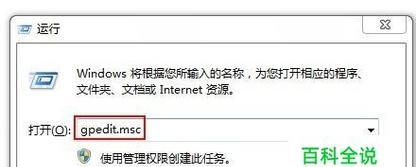 运行

Windows 将根据您所输入的名称，为您打开相应的程序、文件夹、文档或 Internet 资源。

打开(O): gpedit.msc

使用管理权限创建此任务。

百科全说